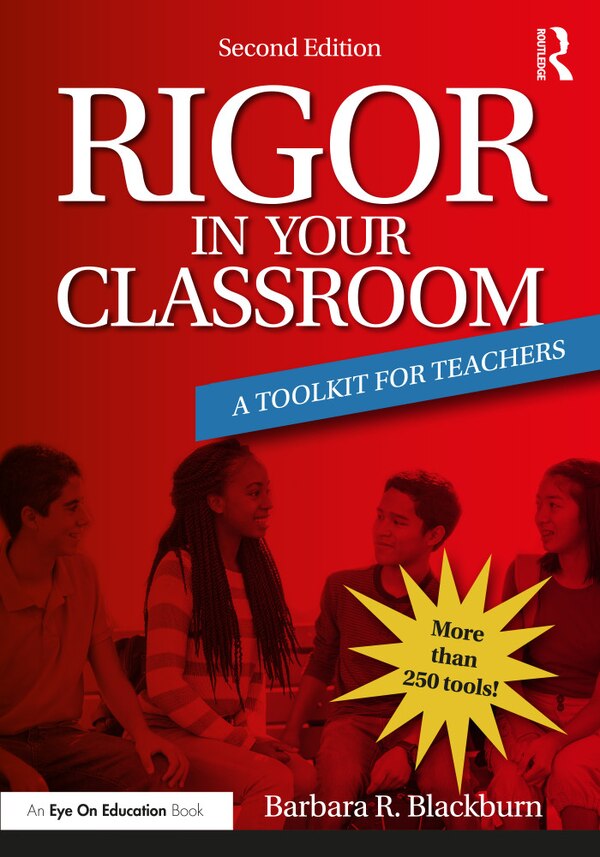 Second Edition

ROUTLEDGE

RIGOR IN YOUR CLASSROOM

A TOOLKIT FOR TEACHERS

More than 250 tools!

An Eye On Education Book

Barbara R. Blackburn